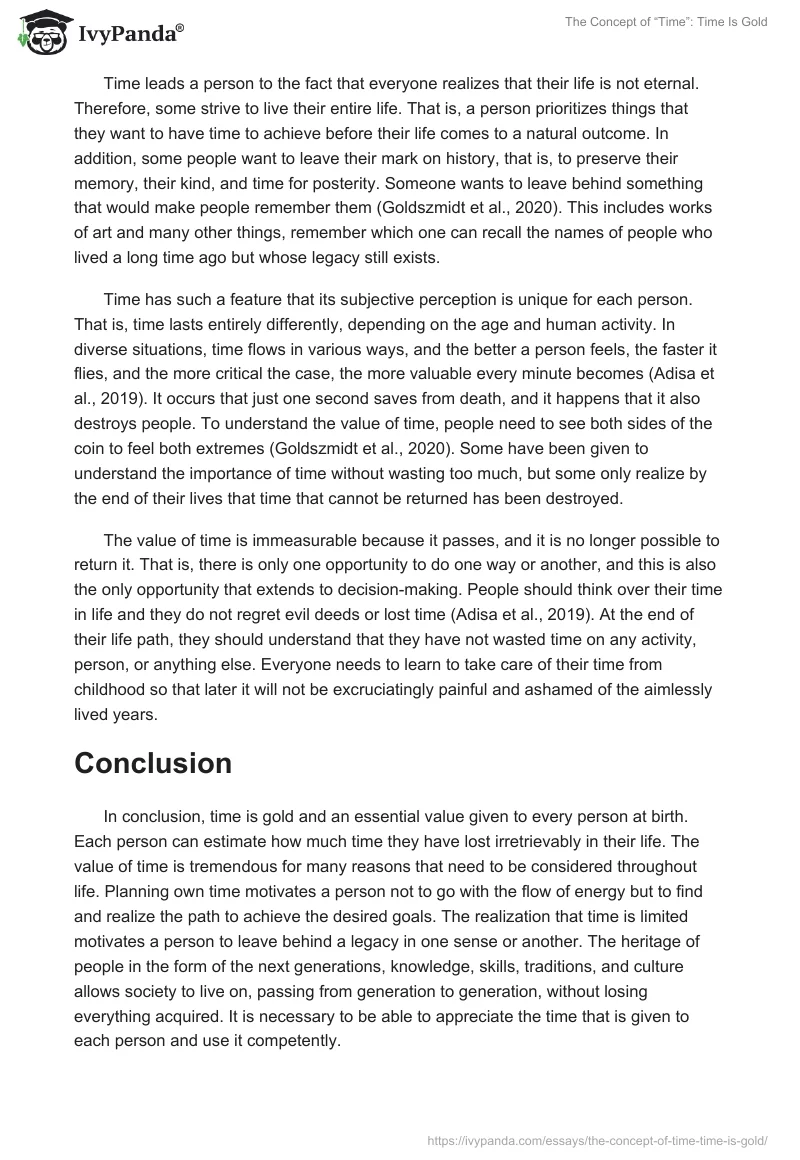 IvyPanda®

The Concept of “Time”: Time Is Gold

Time leads a person to the fact that everyone realizes that their life is not eternal. Therefore, some strive to live their entire life. That is, a person prioritizes things that they want to have time to achieve before their life comes to a natural outcome. In addition, some people want to leave their mark on history, that is, to preserve their memory, their kind, and time for posterity. Someone wants to leave behind something that would make people remember them (Goldszmidt et al., 2020). This includes works of art and many other things, remember which one can recall the names of people who lived a long time ago but whose legacy still exists.

Time has such a feature that its subjective perception is unique for each person. That is, time lasts entirely differently, depending on the age and human activity. In diverse situations, time flows in various ways, and the better a person feels, the faster it flies, and the more critical the case, the more valuable every minute becomes (Adisa et al., 2019). It occurs that just one second saves from death, and it happens that it also destroys people. To understand the value of time, people need to see both sides of the coin to feel both extremes (Goldszmidt et al., 2020). Some have been given to understand the importance of time without wasting too much, but some only realize by the end of their lives that time that cannot be returned has been destroyed.

The value of time is immeasurable because it passes, and it is no longer possible to return it. That is, there is only one opportunity to do one way or another, and this is also the only opportunity that extends to decision-making. People should think over their time in life and they do not regret evil deeds or lost time (Adisa et al., 2019). At the end of their life path, they should understand that they have not wasted time on any activity, person, or anything else. Everyone needs to learn to take care of their time from childhood so that later it will not be excruciatingly painful and ashamed of the aimlessly lived years.

Conclusion

In conclusion, time is gold and an essential value given to every person at birth. Each person can estimate how much time they have lost irretrievably in their life. The value of time is tremendous for many reasons that need to be considered throughout life. Planning own time motivates a person not to go with the flow of energy but to find and realize the path to achieve the desired goals. The realization that time is limited motivates a person to leave behind a legacy in one sense or another. The heritage of people in the form of the next generations, knowledge, skills, traditions, and culture allows society to live on, passing from generation to generation, without losing everything acquired. It is necessary to be able to appreciate the time that is given to each person and use it competently.

https://ivypanda.com/essays/the-concept-of-time-time-is-gold/